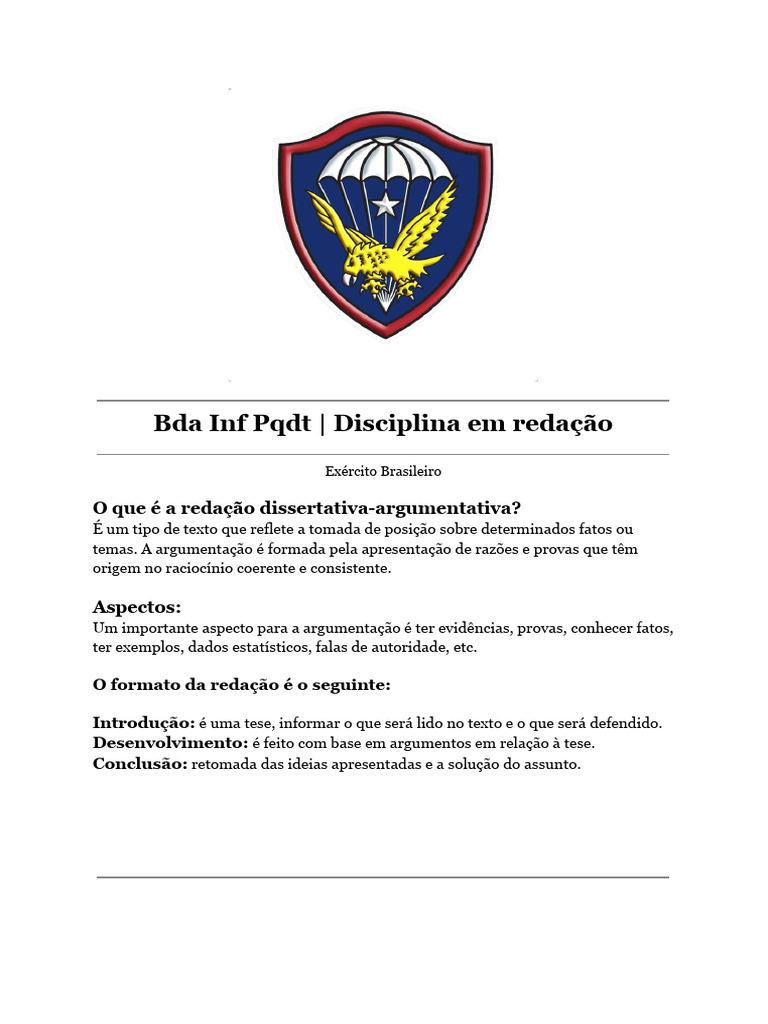 Bda Inf Pqdt | Disciplina em redação

Exército Brasileiro

O que é a redação dissertativa-argumentativa?
É um tipo de texto que reflete a tomada de posição sobre determinados fatos ou temas. A argumentação é formada pela apresentação de razões e provas que têm origem no raciocínio coerente e consistente.

Aspectos:
Um importante aspecto para a argumentação é ter evidências, provas, conhecer fatos, ter exemplos, dados estatísticos, falas de autoridade, etc.

O formato da redação é o seguinte:

Introdução: é uma tese, informar o que será lido no texto e o que será defendido.
Desenvolvimento: é feito com base em argumentos em relação à tese.
Conclusão: retomada das ideias apresentadas e a solução do assunto.